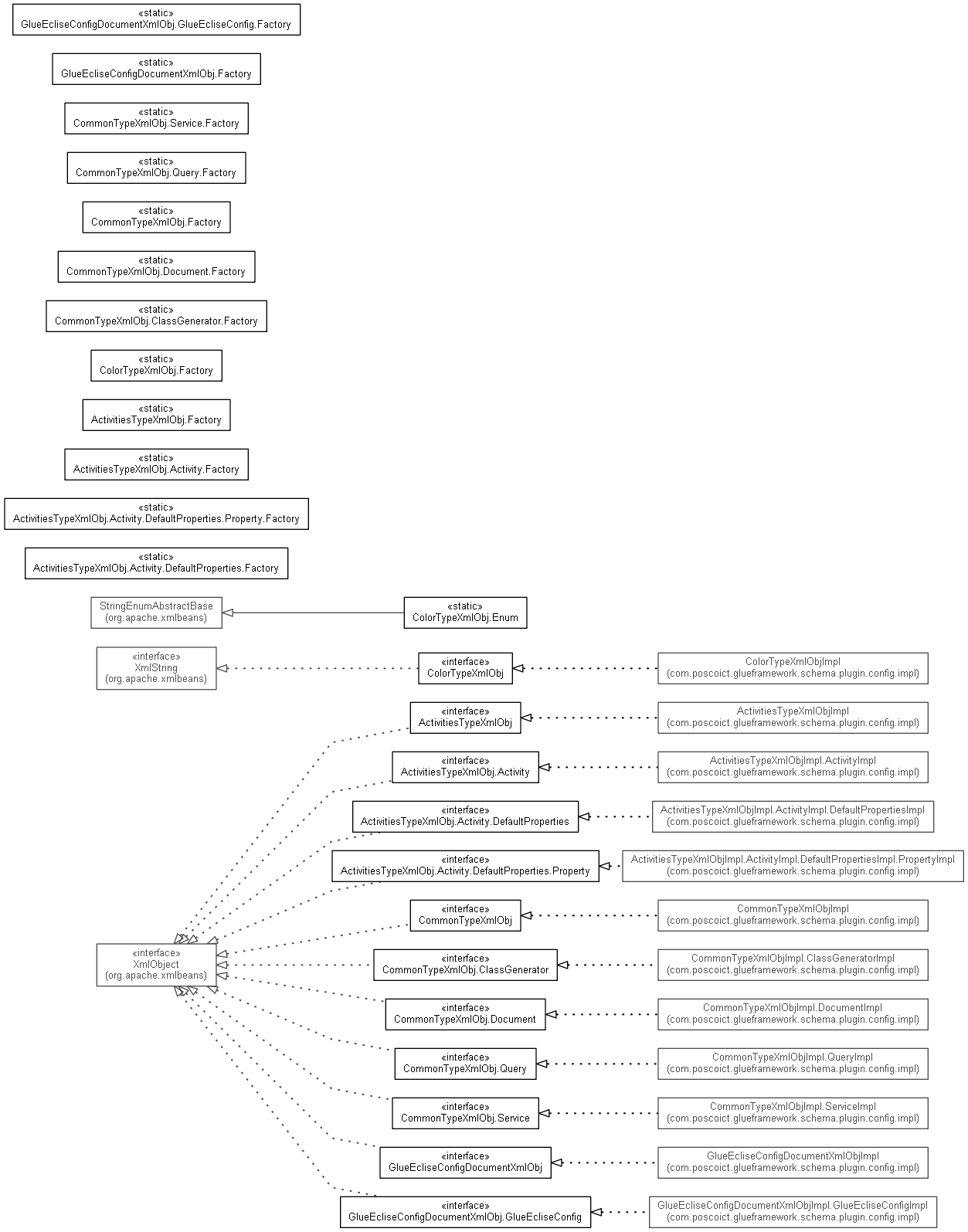 «static»
GlueEcliseConfigDocumentXmlObj.GlueEcliseConfig.Factory

«static»
GlueEcliseConfigDocumentXmlObj.Factory

«static»
CommonTypeXmlObj.Service.Factory

«static»
CommonTypeXmlObj.Query.Factory

«static»
CommonTypeXmlObj.Factory

«static»
CommonTypeXmlObj.Document.Factory

«static»
CommonTypeXmlObj.ClassGenerator.Factory

«static»
ColorTypeXmlObj.Factory

«static»
ActivitiesTypeXmlObj.Factory

«static»
ActivitiesTypeXmlObj.Activity.Factory

«static»
ActivitiesTypeXmlObj.Activity.DefaultProperties.Property.Factory

«static»
ActivitiesTypeXmlObj.Activity.DefaultProperties.Factory

StringEnumAbstractBase
(org.apache.xmlbeans)

«static»
ColorTypeXmlObj.Enum

«interface»
XmlString
(org.apache.xmlbeans)

«interface»
ColorTypeXmlObj

ColorTypeXmlObjImpl
(com.poscoict.glueframework.schema.plugin.config.impl)

«interface»
ActivitiesTypeXmlObj

ActivitiesTypeXmlObjImpl
(com.poscoict.glueframework.schema.plugin.config.impl)

«interface»
ActivitiesTypeXmlObj.Activity

ActivitiesTypeXmlObjImpl.ActivityImpl
(com.poscoict.glueframework.schema.plugin.config.impl)

«interface»
ActivitiesTypeXmlObj.Activity.DefaultProperties

ActivitiesTypeXmlObjImpl.ActivityImpl.DefaultPropertiesImpl
(com.poscoict.glueframework.schema.plugin.config.impl)

«interface»
ActivitiesTypeXmlObj.Activity.DefaultProperties.Property

ActivitiesTypeXmlObjImpl.ActivityImpl.DefaultPropertiesImpl.PropertyImpl
(com.poscoict.glueframework.schema.plugin.config.impl)

«interface»
CommonTypeXmlObj

CommonTypeXmlObjImpl
(com.poscoict.glueframework.schema.plugin.config.impl)

«interface»
XmlObject
(org.apache.xmlbeans)

«interface»
CommonTypeXmlObj.ClassGenerator

CommonTypeXmlObjImpl.ClassGeneratorImpl
(com.poscoict.glueframework.schema.plugin.config.impl)

«interface»
CommonTypeXmlObj.Document

CommonTypeXmlObjImpl.DocumentImpl
(com.poscoict.glueframework.schema.plugin.config.impl)

«interface»
CommonTypeXmlObj.Query

CommonTypeXmlObjImpl.QueryImpl
(com.poscoict.glueframework.schema.plugin.config.impl)

«interface»
CommonTypeXmlObj.Service

CommonTypeXmlObjImpl.ServiceImpl
(com.poscoict.glueframework.schema.plugin.config.impl)

«interface»
GlueEcliseConfigDocumentXmlObj

GlueEcliseConfigDocumentXmlObjImpl
(com.poscoict.glueframework.schema.plugin.config.impl)

«interface»
GlueEcliseConfigDocumentXmlObj.GlueEcliseConfig

GlueEcliseConfigDocumentXmlObjImpl.GlueEcliseConfigImpl
(com.poscoict.glueframework.schema.plugin.config.impl)